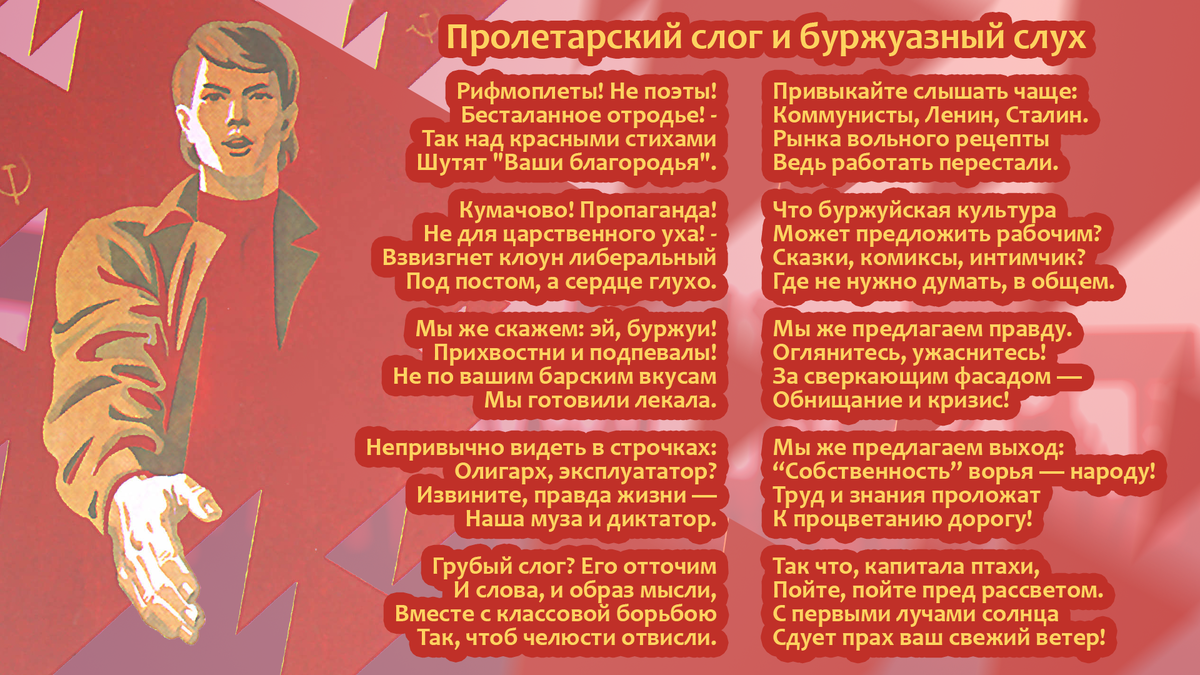 Пролетарский слог и буржуазный слух

Рифмоплеты! Не поэты!
Бесталанное отродье! -
Так над красными стихами
Шутят "Ваши благородья".

Кумачово! Пропаганда!
Не для царственного уха! -
Взвизгнет клоун либеральный
Под постом, а сердце глухо.

Мы же скажем: эй, буржуи!
Прихвостни и подпевалы!
Не по вашим барским вкусам
Мы готовили лекала.

Непривычно видеть в строчках:
Олигарх, эксплуататор?
Извините, правда жизни —
Наша муза и диктатор.

Грубый слог? Его отточим
И слова, и образ мысли,
Вместе с классовой борьбою
Так, чтоб челюсти отвисли.

Привыкайте слышать чаще:
Коммунисты, Ленин, Сталин.
Рынка вольного рецепты
Ведь работать перестали.

Что буржуйская культура
Может предложить рабочим?
Сказки, комиксы, интимчик?
Где не нужно думать, в общем.

Мы же предлагаем правду.
Оглянитесь, ужаснитесь!
За сверкающим фасадом —
Обнищание и кризис!

Мы же предлагаем выход:
“Собственность” ворья — народу!
Труд и знания проложат
К процветанию дорогу!

Так что, капитала птахи,
Пойте, пойте пред рассветом.
С первыми лучами солнца
Сдует прах ваш свежий ветер!